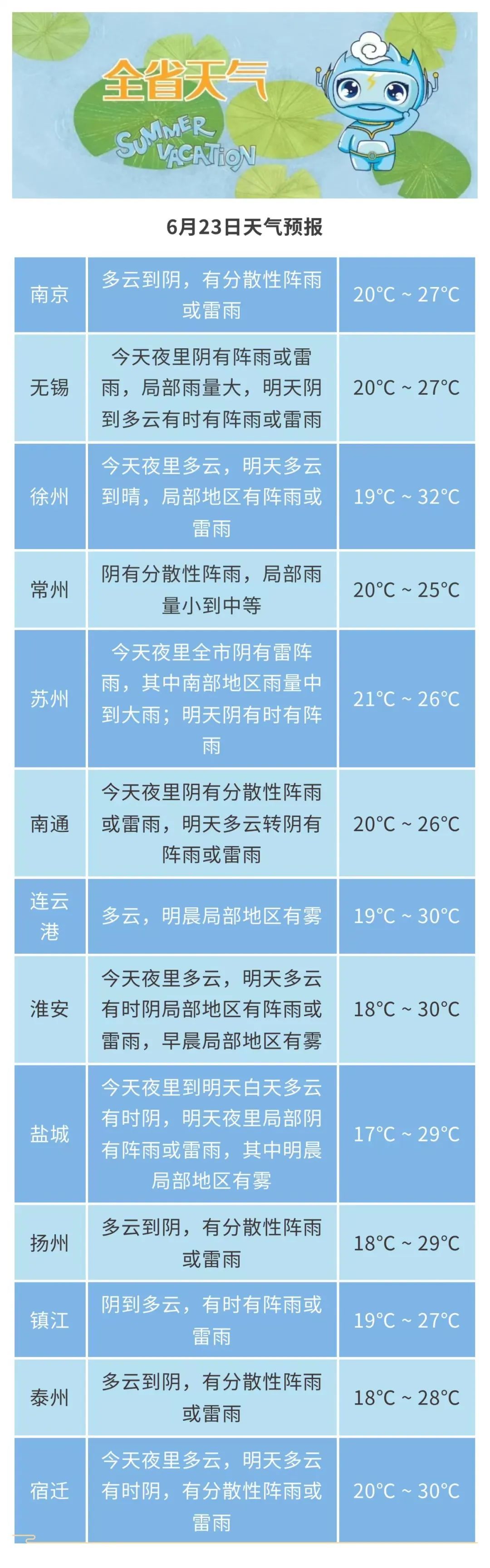 全省天气

SUMMER VACATION

6月23日天气预报

| 南京 | 多云到阴，有分散性阵雨或雷雨 | 20°C ~ 27°C |
|---|---|---|
| 无锡 | 今天夜里阴有阵雨或雷雨，局部雨量大，明天阴到多云有时有阵雨或雷雨 | 20°C ~ 27°C |
| 徐州 | 今天夜里多云，明天多云到晴，局部地区有阵雨或雷雨 | 19°C ~ 32°C |
| 常州 | 阴有分散性阵雨，局部雨量小到中等 | 20°C ~ 25°C |
| 苏州 | 今天夜里全市阴有雷阵雨，其中南部地区雨量中到大雨；明天阴有时有阵雨 | 21°C ~ 26°C |
| 南通 | 今天夜里阴有分散性阵雨或雷雨，明天多云转阴有阵雨或雷雨 | 20°C ~ 26°C |
| 连云港 | 多云，明晨局部地区有雾 | 19°C ~ 30°C |
| 淮安 | 今天夜里多云，明天多云有时阴局部地区有阵雨或雷雨，早晨局部地区有雾 | 18°C ~ 30°C |
| 盐城 | 今天夜里到明天白天多云有时阴，明天夜里局部阴有阵雨或雷雨，其中明晨局部地区有雾 | 17°C ~ 29°C |
| 扬州 | 多云到阴，有分散性阵雨或雷雨 | 18°C ~ 29°C |
| 镇江 | 阴到多云，有时有阵雨或雷雨 | 19°C ~ 27°C |
| 泰州 | 多云到阴，有分散性阵雨或雷雨 | 18°C ~ 28°C |
| 宿迁 | 今天夜里多云，明天多云有时阴，有分散性阵雨或雷雨 | 20°C ~ 30°C |